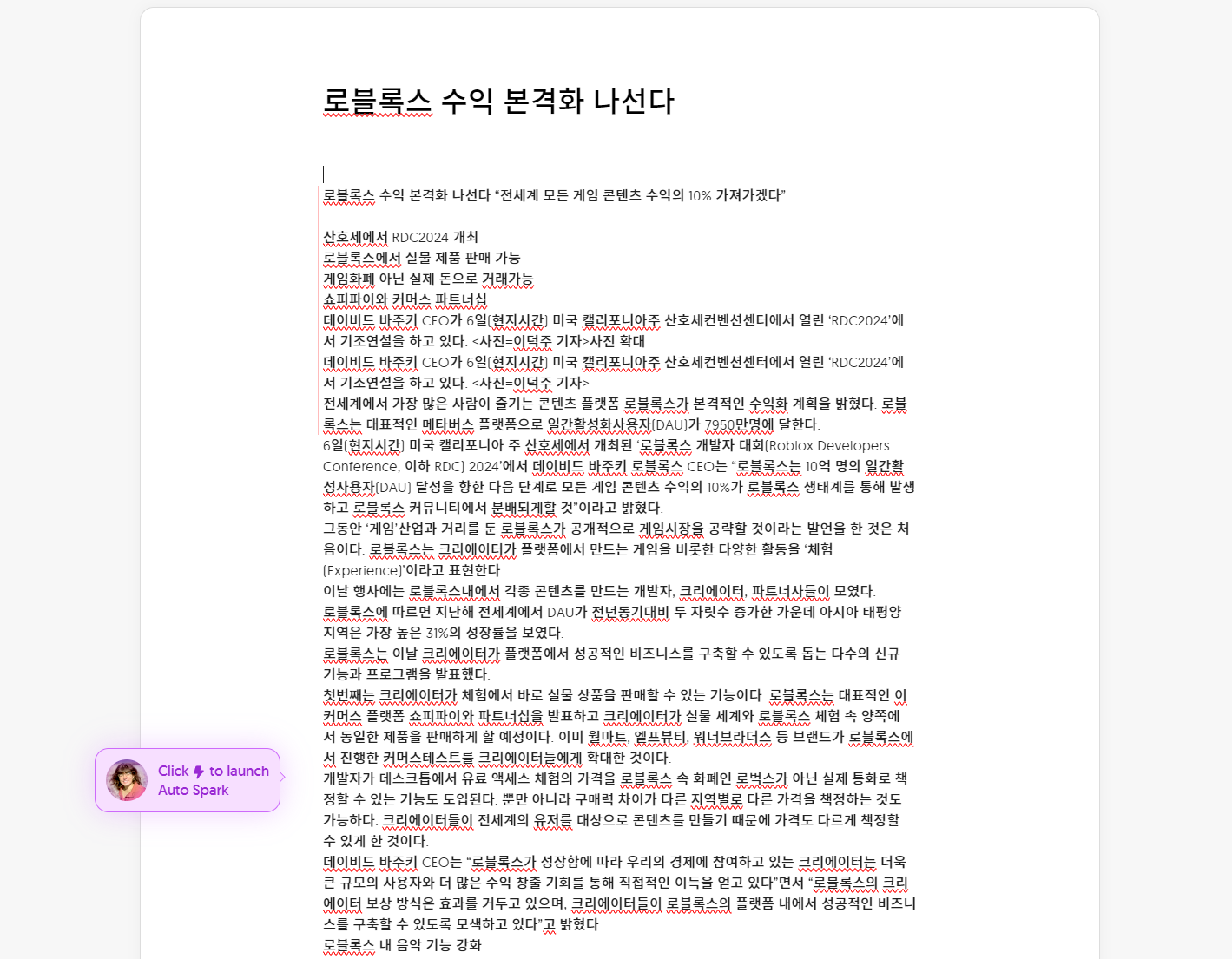 로블록스 수익 본격화 나선다

로블록스 수익 본격화 나선다 "전세계 모든 게임 콘텐츠 수익의 10% 가져가겠다"

산호세에서 RDC2024 개최
로블록스에서 실물 제품 판매 가능
게임화폐 아닌 실제 돈으로 거래가능
쇼피파이와 커머스 파트너십
데이비드 바주키 CEO가 6일(현지시간) 미국 캘리포니아주 산호세컨벤션센터에서 열린 'RDC2024'에서 기조연설을 하고 있다. <사진=이덕주 기자>사진 확대
데이비드 바주키 CEO가 6일(현지시간) 미국 캘리포니아주 산호세컨벤션센터에서 열린 'RDC2024'에서 기조연설을 하고 있다. <사진=이덕주 기자>
전세계에서 가장 많은 사람이 즐기는 콘텐츠 플랫폼 로블록스가 본격적인 수익화 계획을 밝혔다. 로블록스는 대표적인 메타버스 플랫폼으로 일간활성화사용자(DAU)가 7950만명에 달한다.
6일(현지시간) 미국 캘리포니아 주 산호세에서 개최된 '로블록스 개발자 대회(Roblox Developers Conference, 이하 RDC) 2024'에서 데이비드 바주키 로블록스 CEO는 "로블록스는 10억 명의 일간활성사용자(DAU) 달성을 향한 다음 단계로 모든 게임 콘텐츠 수익의 10%가 로블록스 생태계를 통해 발생하고 로블록스 커뮤니티에서 분배되게할 것"이라고 밝혔다.
그동안 '게임'산업과 거리를 둔 로블록스가 공개적으로 게임시장을 공략할 것이라는 발언을 한 것은 처음이다. 로블록스는 크리에이터가 플랫폼에서 만드는 게임을 비롯한 다양한 활동을 '체험(Experience)'이라고 표현한다.
이날 행사에는 로블록스내에서 각종 콘텐츠를 만드는 개발자, 크리에이터, 파트너사들이 모였다.
로블록스에 따르면 지난해 전세계에서 DAU가 전년동기대비 두 자릿수 증가한 가운데 아시아 태평양 지역은 가장 높은 31%의 성장률을 보였다.
로블록스는 이날 크리에이터가 플랫폼에서 성공적인 비즈니스를 구축할 수 있도록 돕는 다수의 신규 기능과 프로그램을 발표했다.
첫번째는 크리에이터가 체험에서 바로 실물 상품을 판매할 수 있는 기능이다. 로블록스는 대표적인 이커머스 플랫폼 쇼피파이와 파트너십을 발표하고 크리에이터가 실물 세계와 로블록스 체험 속 양쪽에서 동일한 제품을 판매하게 할 예정이다. 이미 월마트, 엘프뷰티, 워너브라더스 등 브랜드가 로블록스에서 진행한 커머스테스트를 크리에이터들에게 확대한 것이다.
개발자가 데스크톱에서 유료 액세스 체험의 가격을 로블록스 속 화폐인 로벅스가 아닌 실제 통화로 책정할 수 있는 기능도 도입된다. 뿐만 아니라 구매력 차이가 다른 지역별로 다른 가격을 책정하는 것도 가능하다. 크리에이터들이 전세계의 유저를 대상으로 콘텐츠를 만들기 때문에 가격도 다르게 책정할 수 있게 한 것이다.
데이비드 바주키 CEO는 "로블록스가 성장함에 따라 우리의 경제에 참여하고 있는 크리에이터는 더욱 큰 규모의 사용자와 더 많은 수익 창출 기회를 통해 직접적인 이득을 얻고 있다"면서 "로블록스의 크리에이터 보상 방식은 효과를 거두고 있으며, 크리에이터들이 로블록스의 플랫폼 내에서 성공적인 비즈니스를 구축할 수 있도록 모색하고 있다"고 밝혔다.
로블록스 내 음악 기능 강화

Click to launch Auto Spark